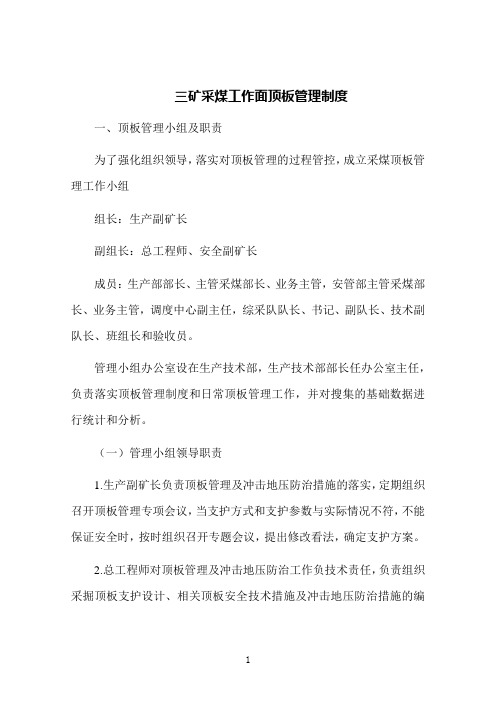 三矿采煤工作面顶板管理制度

一、顶板管理小组及职责

为了强化组织领导，落实对顶板管理的过程管控，成立采煤顶板管理工作小组

组长：生产副矿长

副组长：总工程师、安全副矿长

成员：生产部部长、主管采煤部长、业务主管，安管部主管采煤部长、业务主管，调度中心副主任，综采队队长、书记、副队长、技术副队长、班组长和验收员。

管理小组办公室设在生产技术部，生产技术部部长任办公室主任，负责落实顶板管理制度和日常顶板管理工作，并对搜集的基础数据进行统计和分析。

（一）管理小组领导职责

1.生产副矿长负责顶板管理及冲击地压防治措施的落实，定期组织召开顶板管理专项会议，当支护方式和支护参数与实际情况不符，不能保证安全时，按时组织召开专题会议，提出修改看法，确定支护方案。

2.总工程师对顶板管理及冲击地压防治工作负技术责任，负责组织采掘顶板支护设计、相关顶板安全技术措施及冲击地压防治措施的编

1